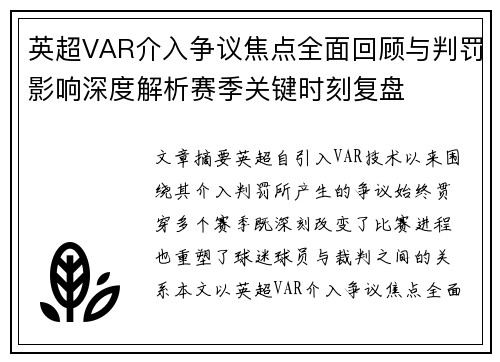 英超VAR介入争议焦点全面回顾与判罚影响深度解析赛季关键时刻复盘

文章摘要英超自引入VAR技术以来围绕其介入判罚所产生的争议始终贯穿多个赛季既深刻改变了比赛进程也重塑了球迷球员与裁判之间的关系本文以英超VAR介入争议焦点全面